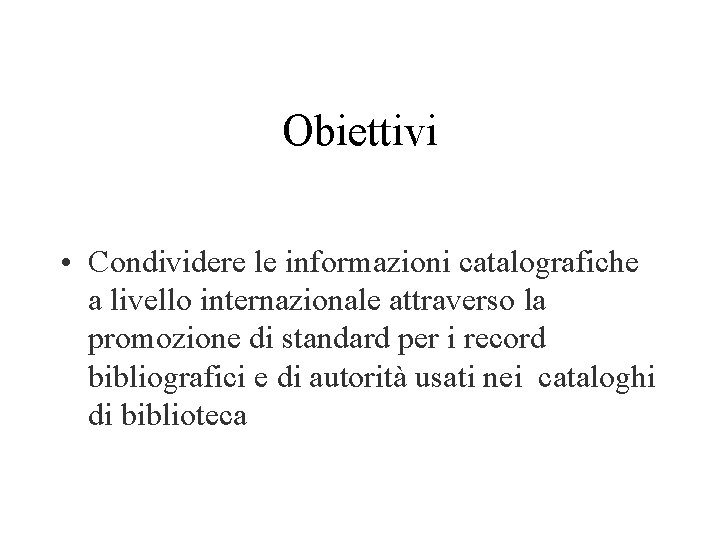 Obiettivi

• Condividere le informazioni catalografiche a livello internazionale attraverso la promozione di standard per i record bibliografici e di autorità usati nei cataloghi di biblioteca